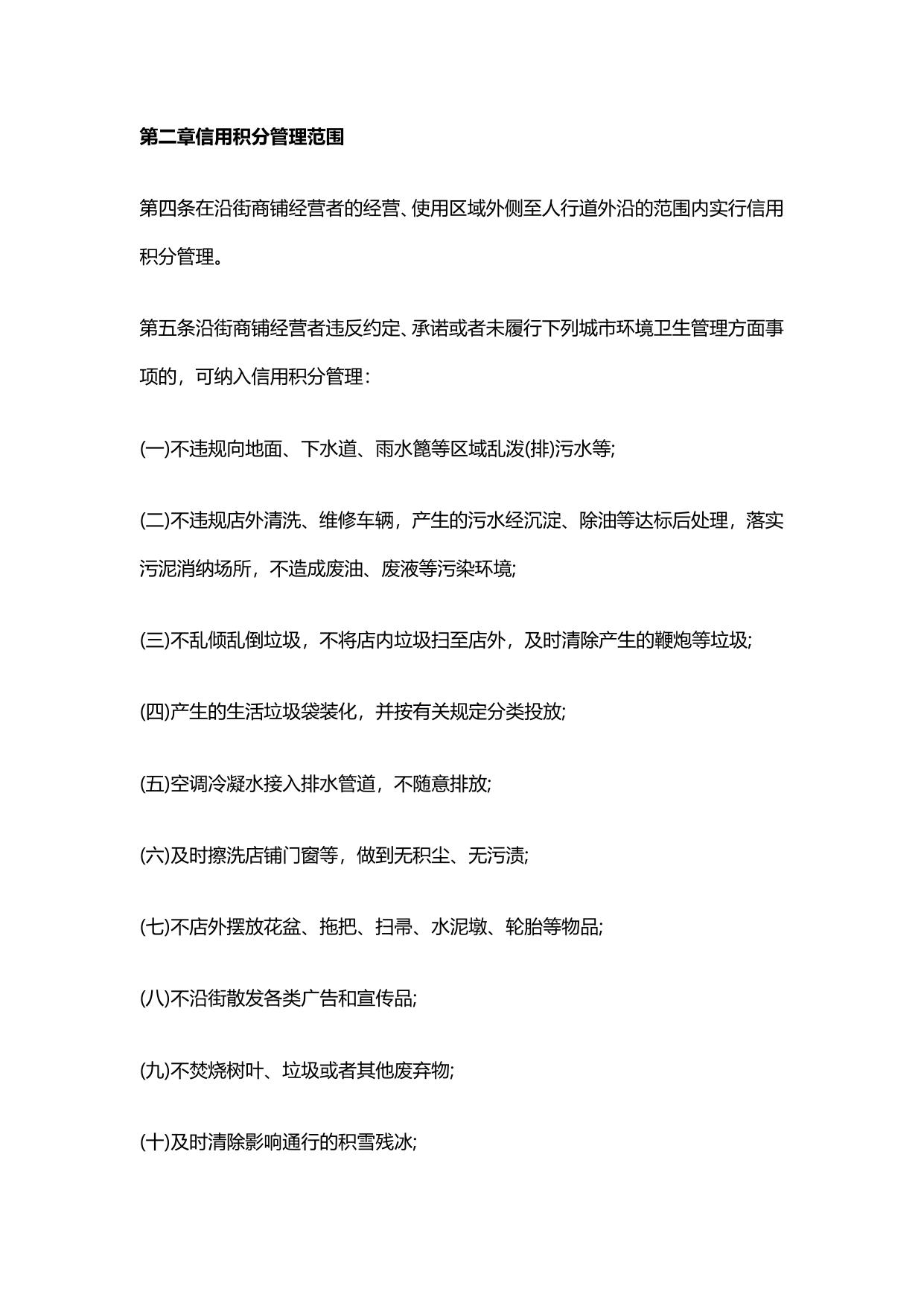 第二章信用积分管理范围

第四条在沿街商铺经营者的经营、使用区域外侧至人行道外沿的范围内实行信用积分管理。

第五条沿街商铺经营者违反约定、承诺或者未履行下列城市环境卫生管理方面事项的，可纳入信用积分管理：

(一)不违规向地面、下水道、雨水篦等区域乱泼(排)污水等;

(二)不违规店外清洗、维修车辆，产生的污水经沉淀、除油等达标后处理，落实污泥消纳场所，不造成废油、废液等污染环境;

(三)不乱倾乱倒垃圾，不将店内垃圾扫至店外，及时清除产生的鞭炮等垃圾;

(四)产生的生活垃圾袋装化，并按有关规定分类投放;

(五)空调冷凝水接入排水管道，不随意排放;

(六)及时擦洗店铺门窗等，做到无积尘、无污渍;

(七)不店外摆放花盆、拖把、扫帚、水泥墩、轮胎等物品;

(八)不沿街散发各类广告和宣传品;

(九)不焚烧树叶、垃圾或者其他废弃物;

(十)及时清除影响通行的积雪残冰;